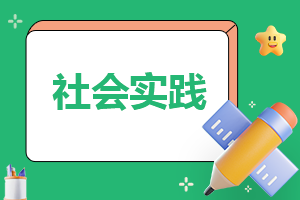 社会实践